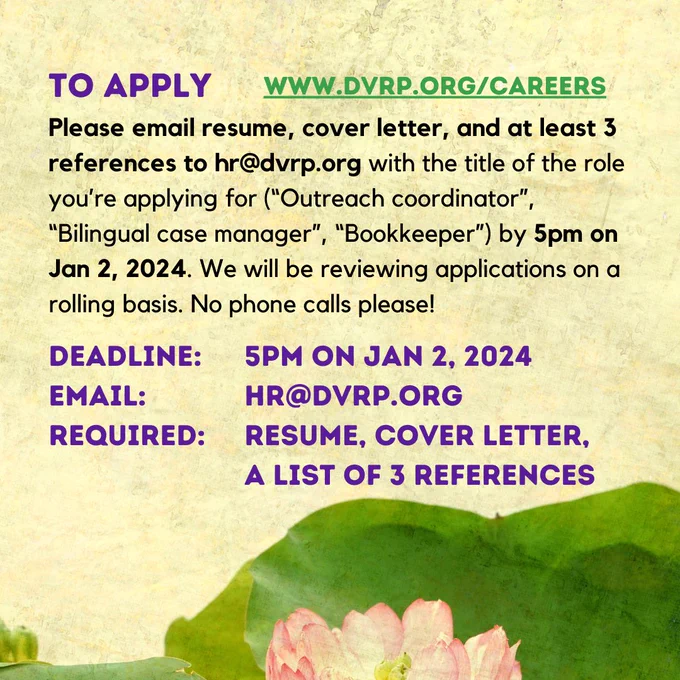 TO APPLY WWW.DVRP.ORG/CAREERS

Please email resume, cover letter, and at least 3 references to hr@dvrp.org with the title of the role you're applying for ("Outreach coordinator", "Bilingual case manager", "Bookkeeper") by 5pm on Jan 2, 2024. We will be reviewing applications on a rolling basis. No phone calls please!

DEADLINE: 5PM ON JAN 2, 2024
EMAIL: HR@DVRP.ORG
REQUIRED: RESUME, COVER LETTER,
A LIST OF 3 REFERENCES